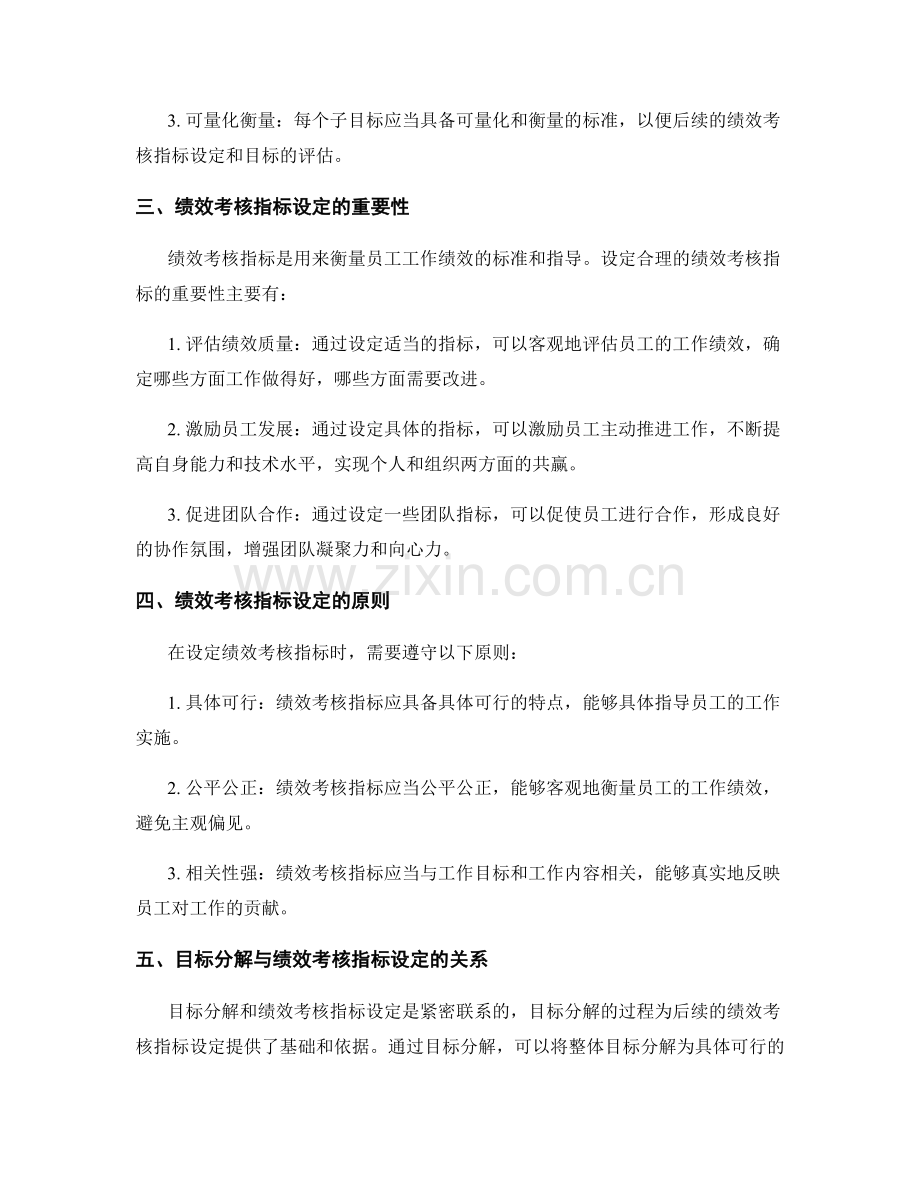 3.可量化衡量：每个子目标应当具备可量化和衡量的标准，以便后续的绩效考核指标设定和目标的评估。

三、绩效考核指标设定的重要性

绩效考核指标是用来衡量员工工作绩效的标准和指导。设定合理的绩效考核指标的重要性主要有：

1.评估绩效质量：通过设定适当的指标，可以客观地评估员工的工作绩效，确定哪些方面工作做得好，哪些方面需要改进。

2.激励员工发展：通过设定具体的指标，可以激励员工主动推进工作，不断提高自身能力和技术水平，实现个人和组织两方面的共赢。

3.促进团队合作：通过设定一些团队指标，可以促使员工进行合作，形成良好的协作氛围，增强团队凝聚力和向心力。

四、绩效考核指标设定的原则

在设定绩效考核指标时，需要遵守以下原则：

1.具体可行：绩效考核指标应具备具体可行的特点，能够具体指导员工的工作实施。

2.公平公正：绩效考核指标应当公平公正，能够客观地衡量员工的工作绩效，避免主观偏见。

3.相关性强：绩效考核指标应当与工作目标和工作内容相关，能够真实地反映员工对工作的贡献。

五、目标分解与绩效考核指标设定的关系

目标分解和绩效考核指标设定是紧密联系的，目标分解的过程为后续的绩效考核指标设定提供了基础和依据。通过目标分解，可以将整体目标分解为具体可行的

www.zixin.com.cn